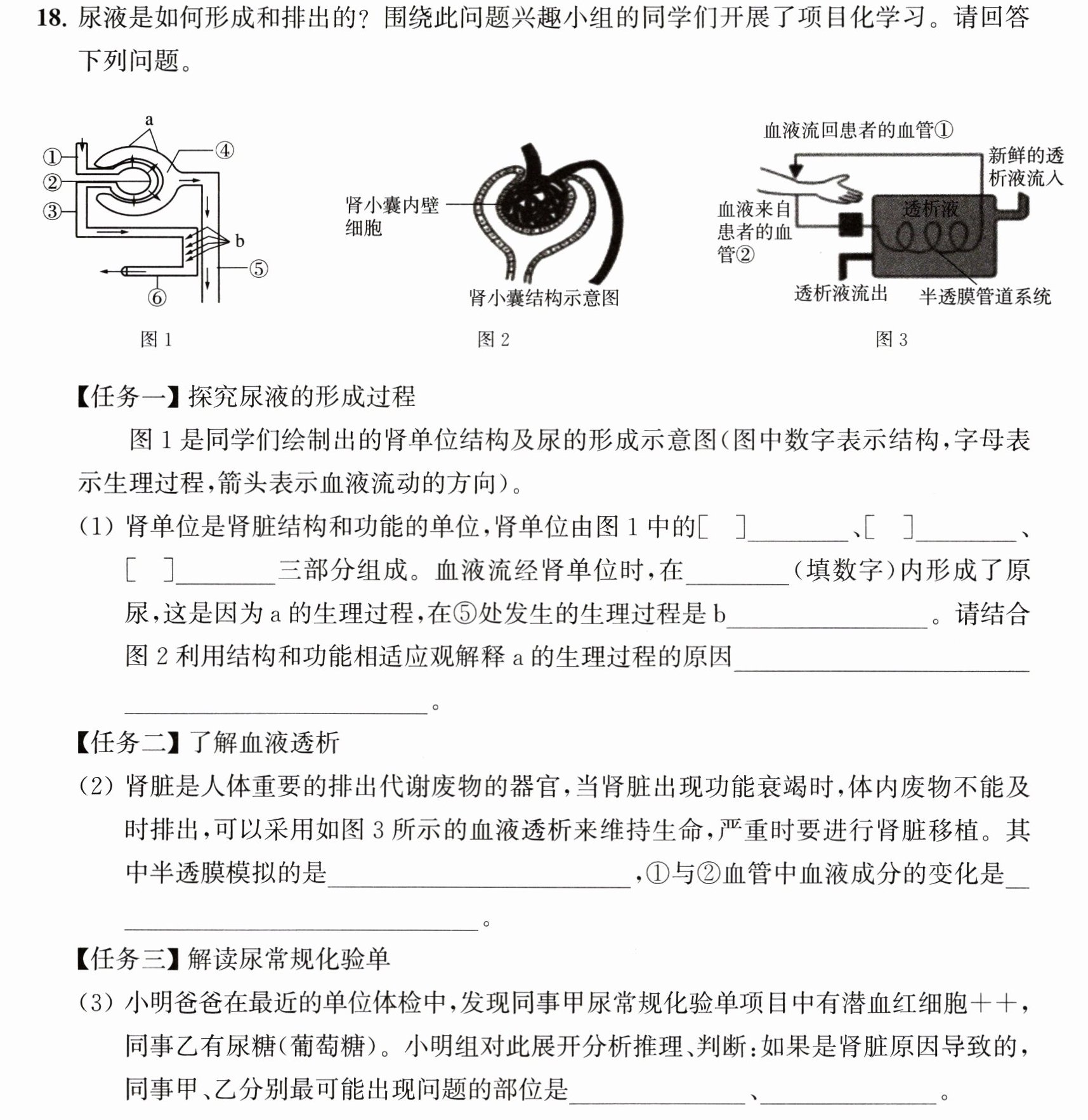 18.尿液是如何形成和排出的？围绕此问题兴趣小组的同学们开展了项目化学习。请回答下列问题。

a
①
②
③
④
b
⑤
⑥
图1

肾小囊内壁细胞
肾小囊结构示意图
图2

血液流回患者的血管①
新鲜的透析液流入
血液来自患者的血管②
透析液
透析液流出
半透膜管道系统
图3

【任务一】探究尿液的形成过程

图1是同学们绘制出的肾单位结构及尿的形成示意图(图中数字表示结构,字母表示生理过程,箭头表示血液流动的方向)。

(1)肾单位是肾脏结构和功能的单位,肾单位由图1中的[ ]____、[ ]____、[ ]____三部分组成。血液流经肾单位时,在____(填数字)内形成了原尿,这是因为a的生理过程,在⑤处发生的生理过程是b____。请结合图2利用结构和功能相适应观解释a的生理过程的原因____。

【任务二】了解血液透析

(2)肾脏是人体重要的排出代谢废物的器官,当肾脏出现功能衰竭时,体内废物不能及时排出,可以采用如图3所示的血液透析来维持生命,严重时要进行肾脏移植。其中半透膜模拟的是____,①与②血管中血液成分的变化是____。

【任务三】解读尿常规化验单

(3)小明爸爸在最近的单位体检中,发现同事甲尿常规化验单项目中有潜血红细胞++,同事乙有尿糖(葡萄糖)。小明组对此展开分析推理、判断:如果是肾脏原因导致的,同事甲、乙分别最可能出现问题的部位是____、____。